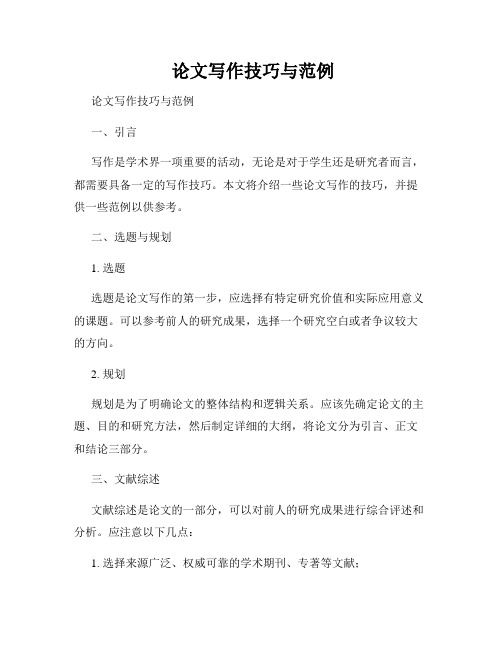 论文写作技巧与范例

论文写作技巧与范例

一、引言

写作是学术界一项重要的活动，无论是对于学生还是研究者而言，都需要具备一定的写作技巧。本文将介绍一些论文写作的技巧，并提供一些范例以供参考。

二、选题与规划

1. 选题

选题是论文写作的第一步，应选择有特定研究价值和实际应用意义的课题。可以参考前人的研究成果，选择一个研究空白或者争议较大的方向。

2. 规划

规划是为了明确论文的整体结构和逻辑关系。应该先确定论文的主题、目的和研究方法，然后制定详细的大纲，将论文分为引言、正文和结论三部分。

三、文献综述

文献综述是论文的一部分，可以对前人的研究成果进行综合评述和分析。应注意以下几点：

1. 选择来源广泛、权威可靠的学术期刊、专著等文献；